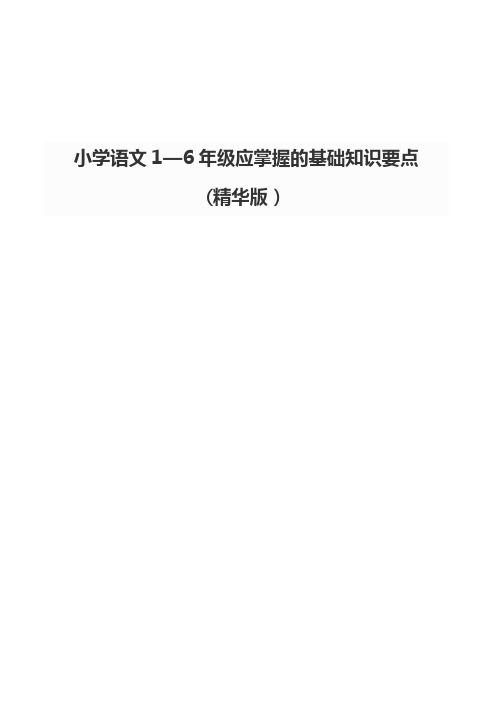 小学语文 1—6 年级应掌握的基础知识要点

（精华版）